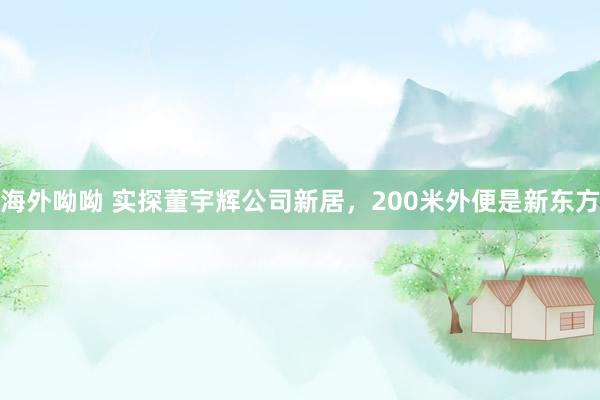 海外呦呦 实探董宇辉公司新居，200米外便是新东方